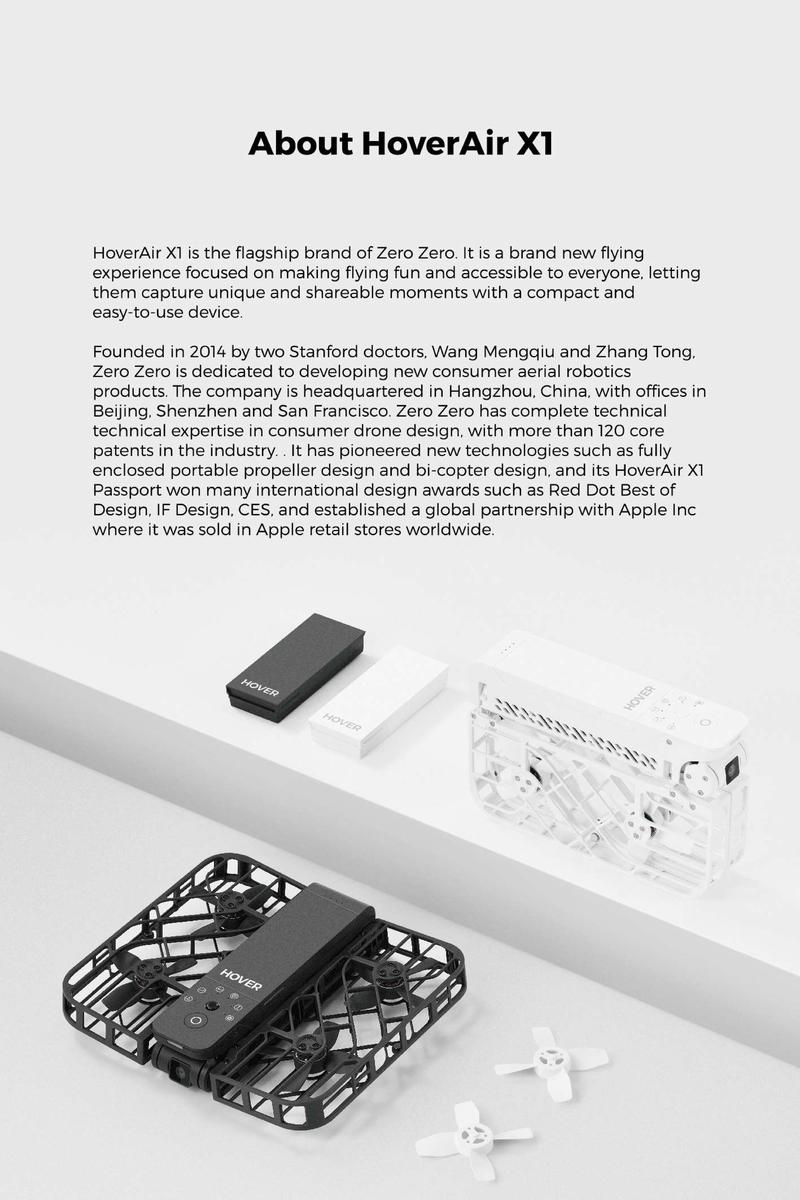 About HoverAir X1

HoverAir X1 is the flagship brand of Zero Zero. It is a brand new flying experience focused on making flying fun and accessible to everyone, letting them capture unique and shareable moments with a compact and easy-to-use device.

Founded in 2014 by two Stanford doctors, Wang Mengqiu and Zhang Tong, Zero Zero is dedicated to developing new consumer aerial robotics products. The company is headquartered in Hangzhou, China, with offices in Beijing, Shenzhen and San Francisco. Zero Zero has complete technical technical expertise in consumer drone design, with more than 120 core patents in the industry. . It has pioneered new technologies such as fully enclosed portable propeller design and bi-copter design, and its HoverAir X1 Passport won many international design awards such as Red Dot Best of Design, IF Design, CES, and established a global partnership with Apple Inc where it was sold in Apple retail stores worldwide.

HOVER

HOVER

HOVER

HOVER